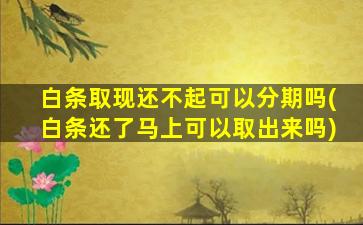 白条取现还不起可以分期吗(白条还了马上可以取出来吗)